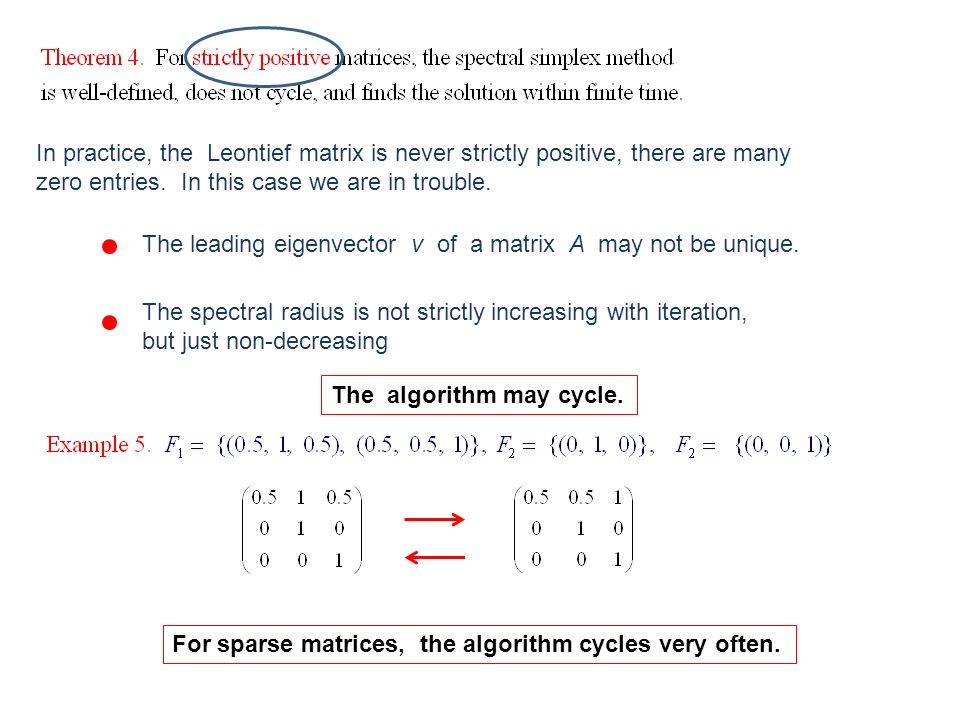 Theorem 4. For strictly positive matrices, the spectral simplex method is well-defined, does not cycle, and finds the solution within finite time.

In practice, the Leontief matrix is never strictly positive, there are many zero entries. In this case we are in trouble.

The leading eigenvector $v$ of a matrix $A$ may not be unique.

The spectral radius is not strictly increasing with iteration, but just non-decreasing

The algorithm may cycle.

Example 5. $F_1 = \{(0.5, 1, 0.5), (0.5, 0.5, 1)\}$, $F_2 = \{(0, 1, 0)\}$, $F_2 = \{(0, 0, 1)\}$

$\begin{pmatrix} 0.5 & 1 & 0.5 \\ 0 & 1 & 0 \\ 0 & 0 & 1 \end{pmatrix}$ $\begin{pmatrix} 0.5 & 0.5 & 1 \\ 0 & 1 & 0 \\ 0 & 0 & 1 \end{pmatrix}$

For sparse matrices, the algorithm cycles very often.